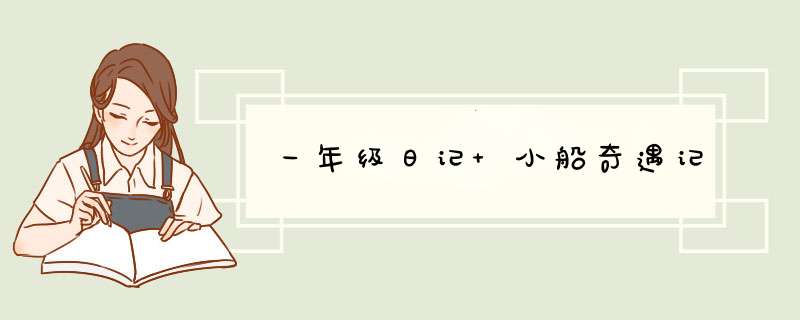 一年级日记+ 小船奇遇记